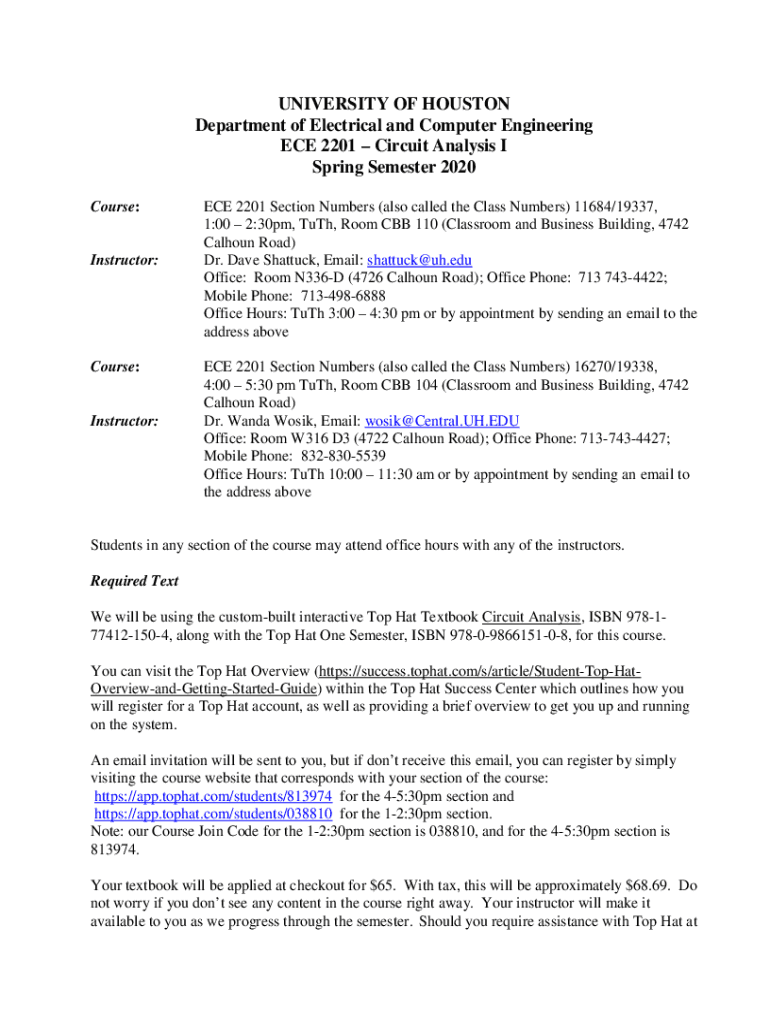 UNIVERSITY OF HOUSTON
Department of Electrical and Computer Engineering
ECE 2201 – Circuit Analysis I
Spring Semester 2020

Course: ECE 2201 Section Numbers (also called the Class Numbers) 11684/19337, 1:00 – 2:30pm, TuTh, Room CBB 110 (Classroom and Business Building, 4742 Calhoun Road)

Instructor: Dr. Dave Shattuck, Email: shattuck@uh.edu
Office: Room N336-D (4726 Calhoun Road); Office Phone: 713 743-4422; Mobile Phone: 713-498-6888
Office Hours: TuTh 3:00 – 4:30 pm or by appointment by sending an email to the address above

Course: ECE 2201 Section Numbers (also called the Class Numbers) 16270/19338, 4:00 – 5:30 pm TuTh, Room CBB 104 (Classroom and Business Building, 4742 Calhoun Road)

Instructor: Dr. Wanda Wosik, Email: wosik@Central.UH.EDU
Office: Room W316 D3 (4722 Calhoun Road); Office Phone: 713-743-4427; Mobile Phone: 832-830-5539
Office Hours: TuTh 10:00 – 11:30 am or by appointment by sending an email to the address above

Students in any section of the course may attend office hours with any of the instructors.

Required Text

We will be using the custom-built interactive Top Hat Textbook Circuit Analysis, ISBN 978-1-77412-150-4, along with the Top Hat One Semester, ISBN 978-0-9866151-0-8, for this course.

You can visit the Top Hat Overview (https://success.tophat.com/s/article/Student-Top-Hat-Overview-and-Getting-Started-Guide) within the Top Hat Success Center which outlines how you will register for a Top Hat account, as well as providing a brief overview to get you up and running on the system.

An email invitation will be sent to you, but if don't receive this email, you can register by simply visiting the course website that corresponds with your section of the course:
https://app.tophat.com/students/813974 for the 4-5:30pm section and
https://app.tophat.com/students/038810 for the 1-2:30pm section.
Note: our Course Join Code for the 1-2:30pm section is 038810, and for the 4-5:30pm section is 813974.

Your textbook will be applied at checkout for $65. With tax, this will be approximately $68.69. Do not worry if you don't see any content in the course right away. Your instructor will make it available to you as we progress through the semester. Should you require assistance with Top Hat at